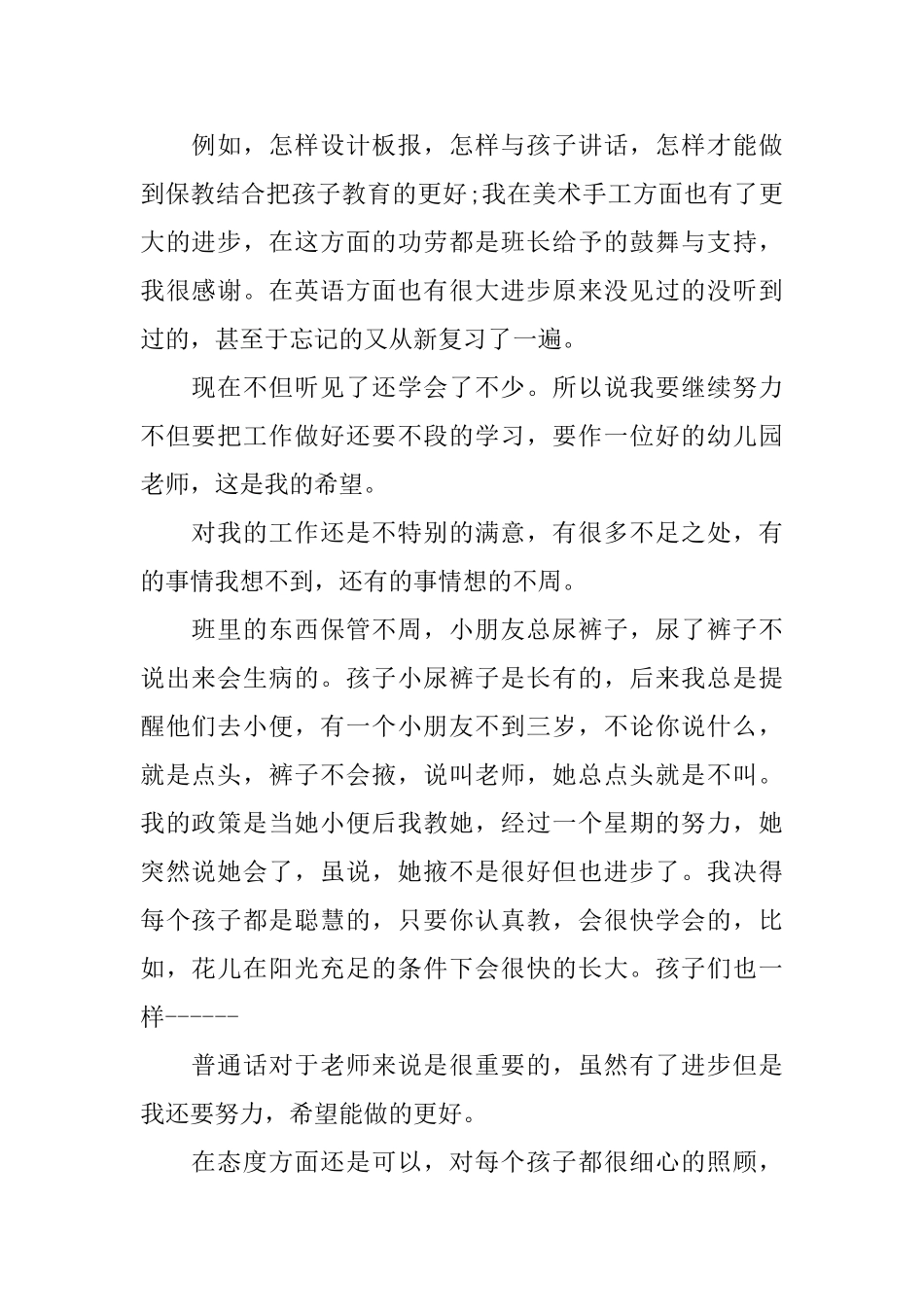 例如，怎样设计板报，怎样与孩子讲话，怎样才能做到保教结合把孩子教育的更好;我在美术手工方面也有了更大的进步，在这方面的功劳都是班长给予的鼓舞与支持，我很感谢。在英语方面也有很大进步原来没见过的没听到过的，甚至于忘记的又从新复习了一遍。

现在不但听见了还学会了不少。所以说我要继续努力不但要把工作做好还要不段的学习，要作一位好的幼儿园老师，这是我的希望。

对我的工作还是不特别的满意，有很多不足之处，有的事情我想不到，还有的事情想的不周。

班里的东西保管不周，小朋友总尿裤子，尿了裤子不说出来会生病的。孩子小尿裤子是长有的，后来我总是提醒他们去小便，有一个小朋友不到三岁，不论你说什么，就是点头，裤子不会掖，说叫老师，她总点头就是不叫。我的政策是当她小便后我教她，经过一个星期的努力，她突然说她会了，虽说，她掖不是很好但也进步了。我决得每个孩子都是聪慧的，只要你认真教，会很快学会的，比如，花儿在阳光充足的条件下会很快的长大。孩子们也一样------

普通话对于老师来说是很重要的，虽然有了进步但是我还要努力，希望能做的更好。

在态度方面还是可以，对每个孩子都很细心的照顾，